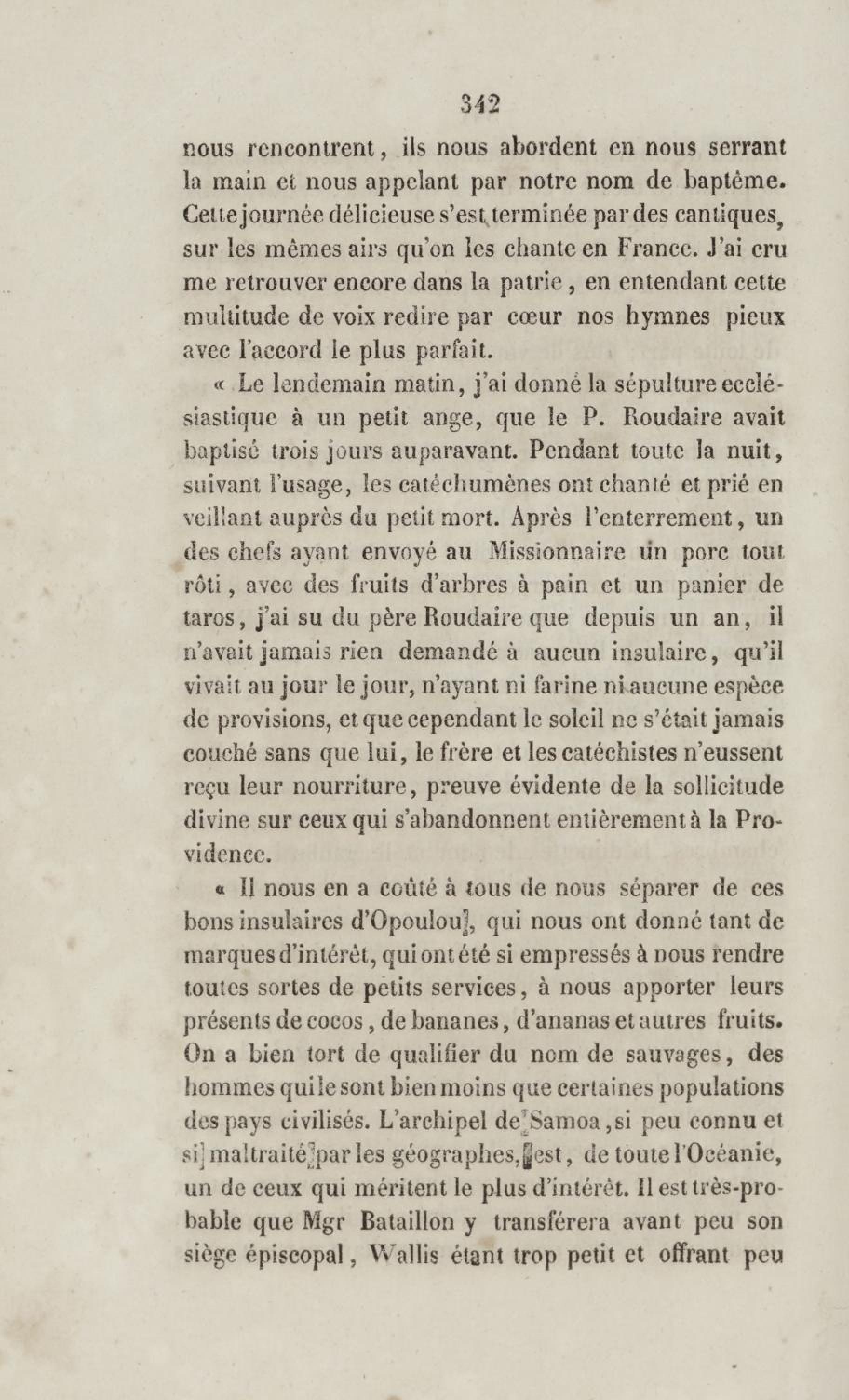 342

nous rencontrent, ils nous abordent en nous serrant la main et nous appelant par notre nom de baptême. Cette journée délicieuse s'est terminée par des cantiques, sur les mêmes airs qu'on les chante en France. J'ai cru me retrouver encore dans la patrie, en entendant cette multitude de voix redire par cœur nos hymnes pieux avec l'accord le plus parfait.

« Le lendemain matin, j'ai donné la sépulture ecclésiastique à un petit ange, que le P. Roudaire avait baptisé trois jours auparavant. Pendant toute la nuit, suivant l'usage, les catéchumènes ont chanté et prié en veillant auprès du petit mort. Après l'enterrement, un des chefs ayant envoyé au Missionnaire un porc tout rôti, avec des fruits d'arbres à pain et un panier de taros, j'ai su du père Roudaire que depuis un an, il n'avait jamais rien demandé à aucun insulaire, qu'il vivait au jour le jour, n'ayant ni farine ni aucune espèce de provisions, et que cependant le soleil ne s'était jamais couché sans que lui, le frère et les catéchistes n'eussent reçu leur nourriture, preuve évidente de la sollicitude divine sur ceux qui s'abandonnent entièrement à la Providence.

« Il nous en a coûté à tous de nous séparer de ces bons insulaires d'Opoulou, qui nous ont donné tant de marques d'intérêt, qui ont été si empressés à nous rendre toutes sortes de petits services, à nous apporter leurs présents de cocos, de bananes, d'ananas et autres fruits. On a bien tort de qualifier du nom de sauvages, des hommes qui le sont bien moins que certaines populations des pays civilisés. L'archipel de Samoa, si peu connu et si maltraité par les géographes, est, de toute l'Océanie, un de ceux qui méritent le plus d'intérêt. Il est très-probable que Mgr Bataillon y transférera avant peu son siège épiscopal, Wallis étant trop petit et offrant peu